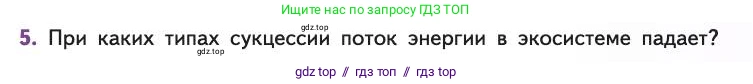 Ищите нас по запросу ГДЗ ТОП

gdz.top

5. При каких типах сукцессии поток энергии в экосистеме падает?

gdz.top

gdz top // гдз топ // гдз top